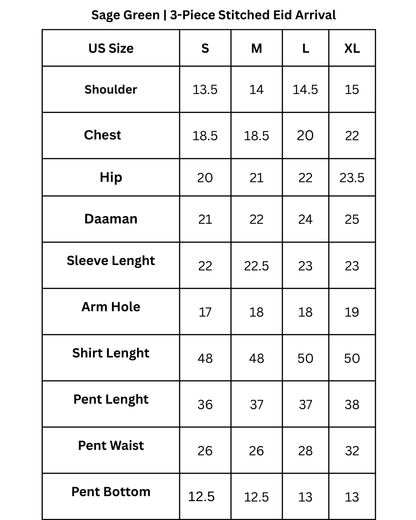 Sage Green | 3-Piece Stitched Eid Arrival

| US Size | S | M | L | XL |
|---|---|---|---|---|
| Shoulder | 13.5 | 14 | 14.5 | 15 |
| Chest | 18.5 | 18.5 | 20 | 22 |
| Hip | 20 | 21 | 22 | 23.5 |
| Daaman | 21 | 22 | 24 | 25 |
| Sleeve Lenght | 22 | 22.5 | 23 | 23 |
| Arm Hole | 17 | 18 | 18 | 19 |
| Shirt Lenght | 48 | 48 | 50 | 50 |
| Pent Lenght | 36 | 37 | 37 | 38 |
| Pent Waist | 26 | 26 | 28 | 32 |
| Pent Bottom | 12.5 | 12.5 | 13 | 13 |